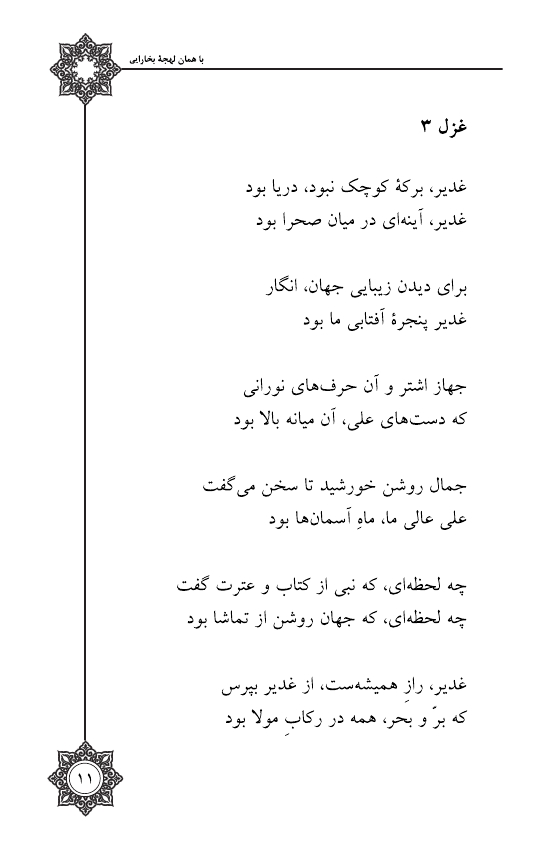 با همان لهجهٔ بخارایی

غزل ۳

غدیر، برکهٔ کوچک نبود، دریا بود
غدیر، آینه‌ای در میان صحرا بود

برای دیدن زیبایی جهان، انگار
غدیر پنجرهٔ آفتابی ما بود

جهاز اشتر و آن حرف‌های نورانی
که دست‌های علی، آن میانه بالا بود

جمال روشن خورشید تا سخن می‌گفت
علی عالی ما، ماهِ آسمان‌ها بود

چه لحظه‌ای، که نبی از کتاب و عترت گفت
چه لحظه‌ای، که جهان روشن از تماشا بود

غدیر، رازِ همیشه‌ست، از غدیر بپرس
که برّ و بحر، همه در رکابِ مولا بود

۱۱